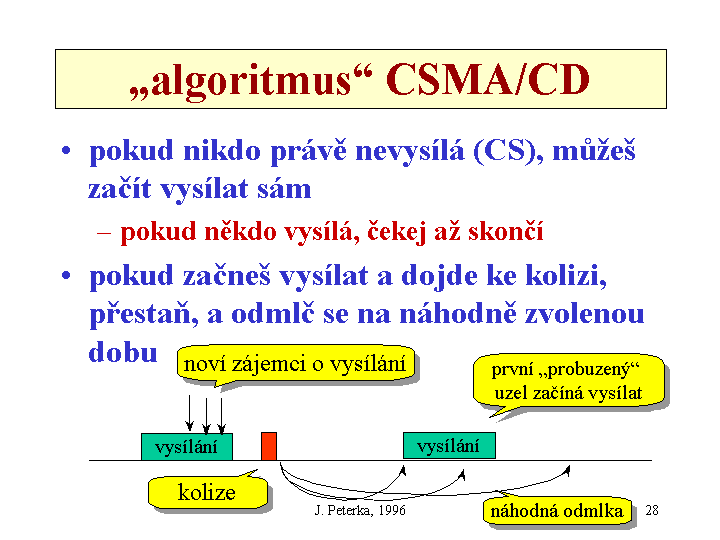 „algoritmus“ CSMA/CD

• pokud nikdo právě nevysílá (CS), můžeš začít vysílat sám
– pokud někdo vysílá, čekej až skončí
• pokud začneš vysílat a dojde ke kolizi, přestaň, a odmlč se na náhodně zvolenou dobu

noví zájemci o vysílání

první „probuzený“ uzel začíná vysílat

vysílání

vysílání

kolize

J. Peterka, 1996

náhodná odmlka

28